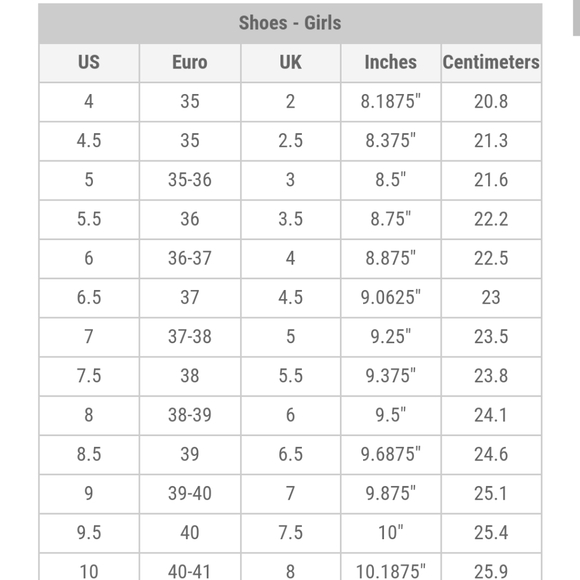 Shoes - Girls

| US | Euro | UK | Inches | Centimeters |
|---|---|---|---|---|
| 4 | 35 | 2 | 8.1875" | 20.8 |
| 4.5 | 35 | 2.5 | 8.375" | 21.3 |
| 5 | 35-36 | 3 | 8.5" | 21.6 |
| 5.5 | 36 | 3.5 | 8.75" | 22.2 |
| 6 | 36-37 | 4 | 8.875" | 22.5 |
| 6.5 | 37 | 4.5 | 9.0625" | 23 |
| 7 | 37-38 | 5 | 9.25" | 23.5 |
| 7.5 | 38 | 5.5 | 9.375" | 23.8 |
| 8 | 38-39 | 6 | 9.5" | 24.1 |
| 8.5 | 39 | 6.5 | 9.6875" | 24.6 |
| 9 | 39-40 | 7 | 9.875" | 25.1 |
| 9.5 | 40 | 7.5 | 10" | 25.4 |
| 10 | 40-41 | 8 | 10.1875" | 25.9 |